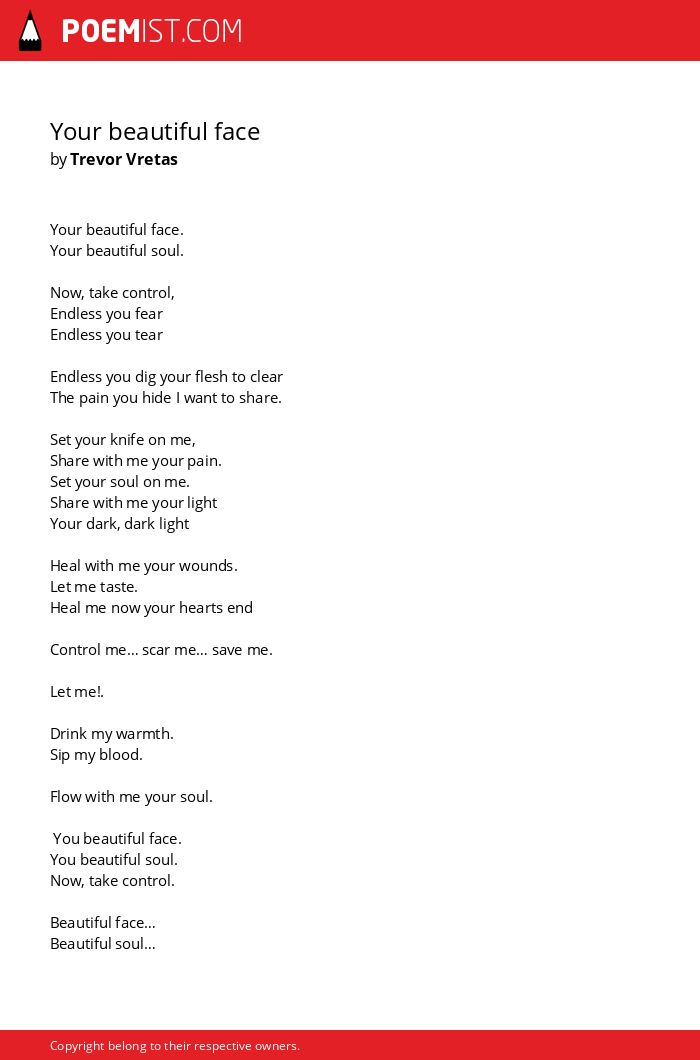 POEMIST.COM

Your beautiful face
by Trevor Vretas

Your beautiful face.
Your beautiful soul.

Now, take control,
Endless you fear
Endless you tear

Endless you dig your flesh to clear
The pain you hide I want to share.

Set your knife on me,
Share with me your pain.
Set your soul on me.
Share with me your light
Your dark, dark light

Heal with me your wounds.
Let me taste.
Heal me now your hearts end

Control me... scar me... save me.

Let me!.

Drink my warmth.
Sip my blood.

Flow with me your soul.

You beautiful face.
You beautiful soul.
Now, take control.

Beautiful face...
Beautiful soul...

Copyright belong to their respective owners.